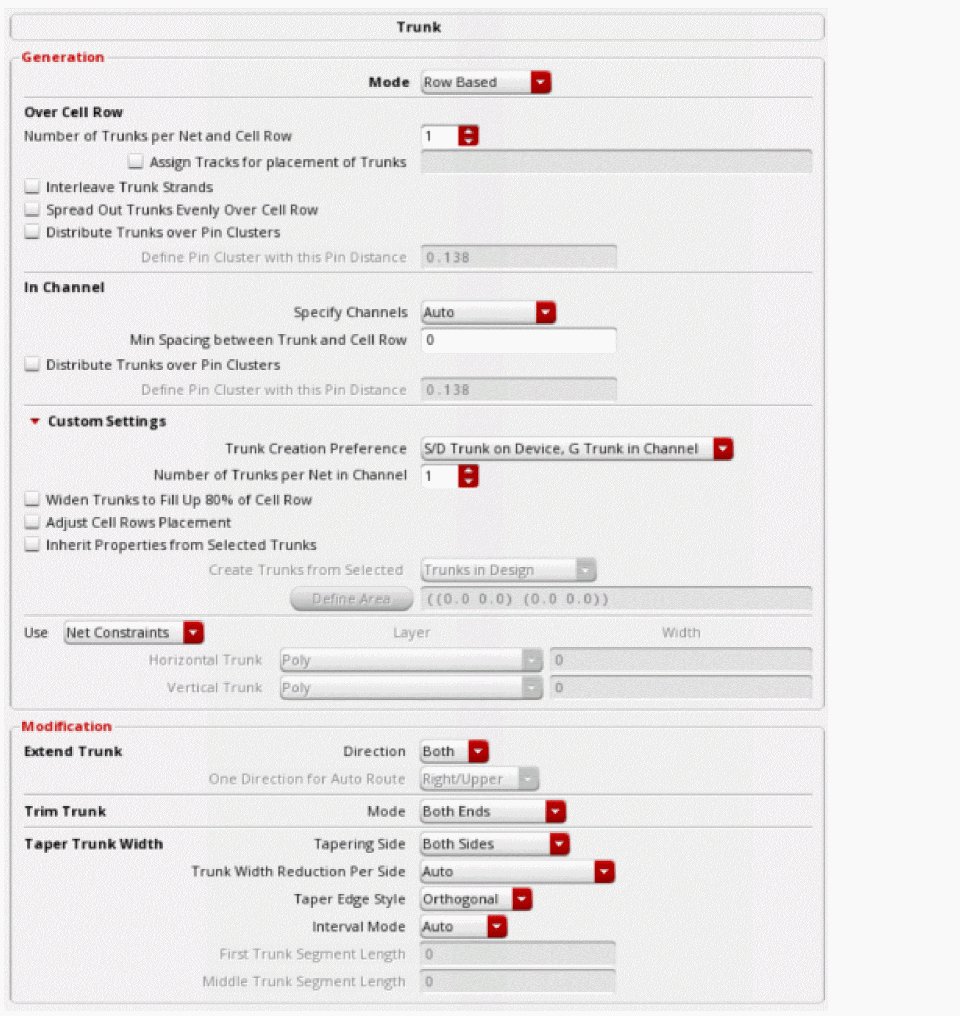 Trunk

Generation

Mode Row Based

Over Cell Row

Number of Trunks per Net and Cell Row 1

Assign Tracks for placement of Trunks

Interleave Trunk Strands

Spread Out Trunks Evenly Over Cell Row

Distribute Trunks over Pin Clusters

Define Pin Cluster with this Pin Distance 0.138

In Channel

Specify Channels Auto

Min Spacing between Trunk and Cell Row 0

Distribute Trunks over Pin Clusters

Define Pin Cluster with this Pin Distance 0.138

Custom Settings

Trunk Creation Preference S/D Trunk on Device, G Trunk in Channel

Number of Trunks per Net in Channel 1

Widen Trunks to Fill Up 80% of Cell Row

Adjust Cell Rows Placement

Inherit Properties from Selected Trunks

Create Trunks from Selected Trunks in Design

Define Area ((0.0 0.0) (0.0 0.0))

Use Net Constraints Layer Width

Horizontal Trunk Poly 0

Vertical Trunk Poly 0

Modification

Extend Trunk Direction Both

One Direction for Auto Route Right/Upper

Trim Trunk Mode Both Ends

Taper Trunk Width Tapering Side Both Sides

Trunk Width Reduction Per Side Auto

Taper Edge Style Orthogonal

Interval Mode Auto

First Trunk Segment Length 0

Middle Trunk Segment Length 0